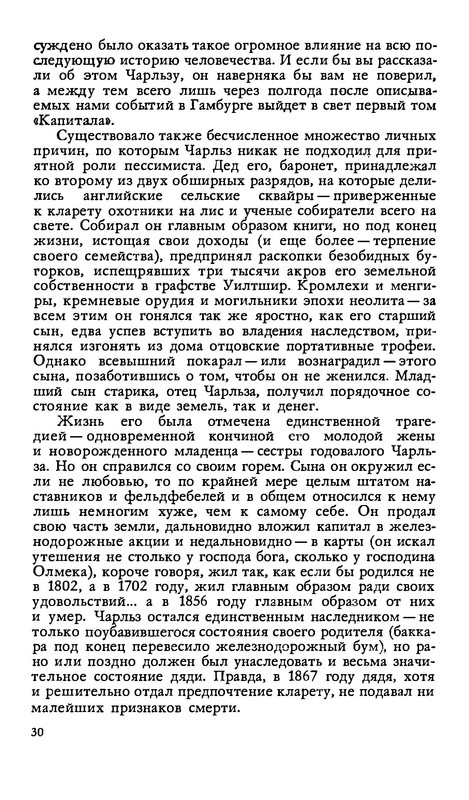 суждено было оказать такое огромное влияние на всю последующую историю человечества. И если бы вы рассказали об этом Чарльзу, он наверняка бы вам не поверил, а между тем всего лишь через полгода после описываемых нами событий в Гамбурге выйдет в свет первый том «Капитала».

Существовало также бесчисленное множество личных причин, по которым Чарльз никак не подходил для приятной роли пессимиста. Дед его, баронет, принадлежал ко второму из двух обширных разрядов, на которые делились английские сельские сквайры — приверженные к кларету охотники на лис и ученые собиратели всего на свете. Собирал он главным образом книги, но под конец жизни, истощая свои доходы (и еще более — терпение своего семейства), предпринял раскопки безобидных бугорков, испещрявших три тысячи акров его земельной собственности в графстве Уилтшир. Кромлехи и менгиры, кремневые орудия и могильники эпохи неолита — за всем этим он гонялся так же яростно, как его старший сын, едва успев вступить во владения наследством, принялся изгонять из дома отцовские портативные трофеи. Однако всевышний покарал — или вознаградил — этого сына, позаботившись о том, чтобы он не женился. Младший сын старика, отец Чарльза, получил порядочное состояние как в виде земель, так и денег.

Жизнь его была отмечена единственной трагедией — одновременной кончиной его молодой жены и новорожденного младенца — сестры годовалого Чарльза. Но он справился со своим горем. Сына он окружил если не любовью, то по крайней мере целым штатом наставников и фельдфебелей и в общем относился к нему лишь немногим хуже, чем к самому себе. Он продал свою часть земли, дальновидно вложил капитал в железнодорожные акции и недальновидно — в карты (он искал утешения не столько у господа бога, сколько у господина Олмека), короче говоря, жил так, как если бы родился не в 1802, а в 1702 году, жил главным образом ради своих удовольствий... а в 1856 году главным образом от них и умер. Чарльз остался единственным наследником — не только поубавившегося состояния своего родителя (баккара под конец перевесило железнодорожный бум), но рано или поздно должен был унаследовать и весьма значительное состояние дяди. Правда, в 1867 году дядя, хотя и решительно отдал предпочтение кларету, не подавал ни малейших признаков смерти.

30